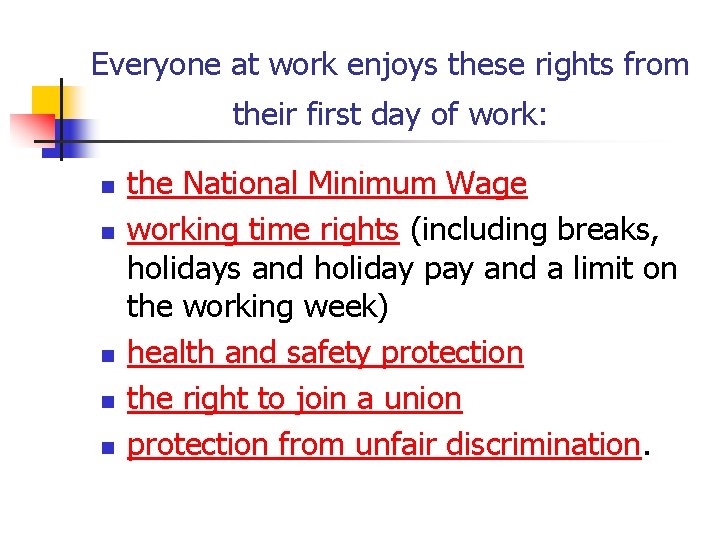 Everyone at work enjoys these rights from their first day of work:

• the National Minimum Wage
• working time rights (including breaks, holidays and holiday pay and a limit on the working week)
• health and safety protection
• the right to join a union
• protection from unfair discrimination.